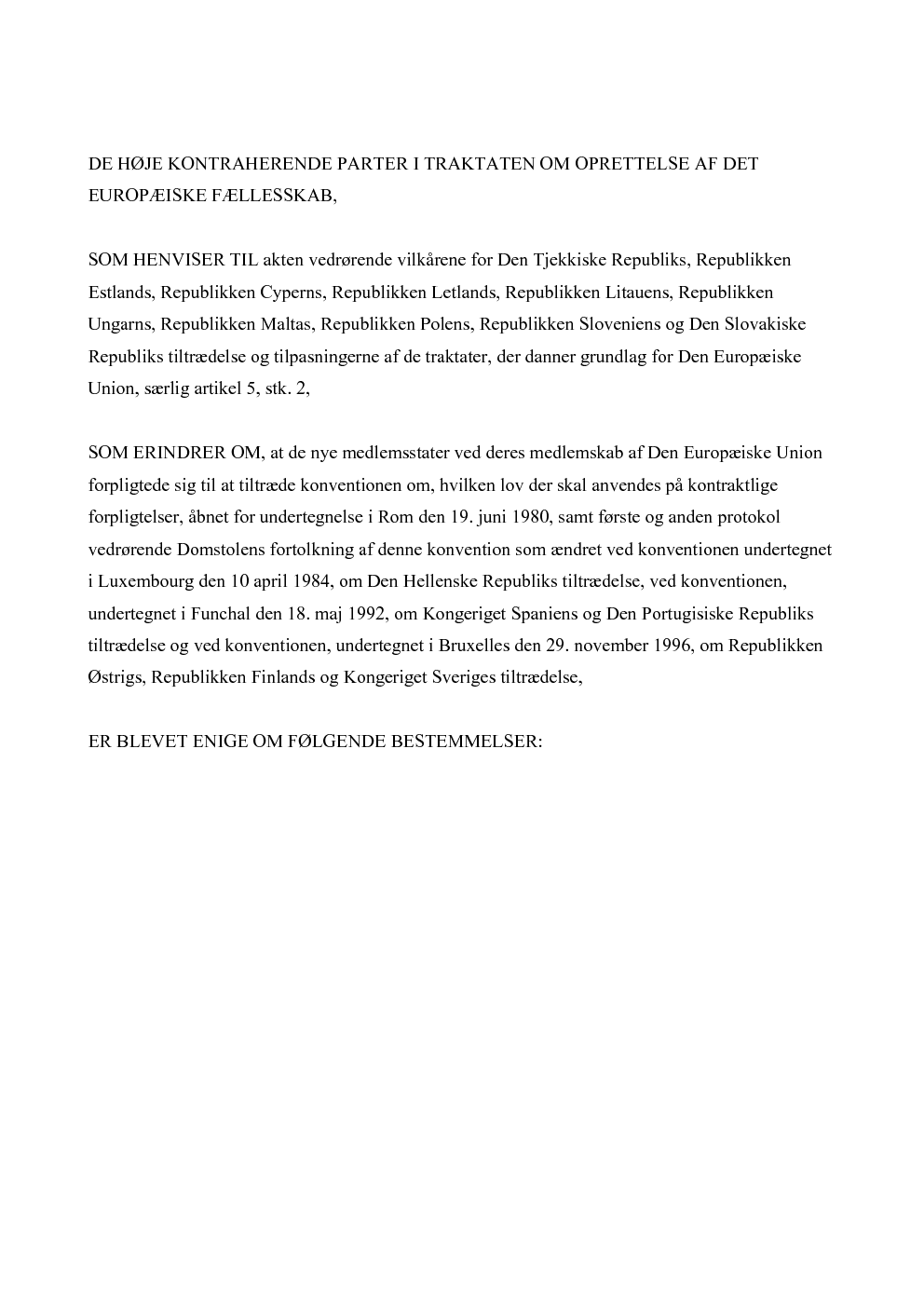 DE HØJE KONTRAHERENDE PARTER I TRAKTATEN OM OPRETTELSE AF DET EUROPÆISKE FÆLLESSKAB,

SOM HENVISER TIL akten vedrørende vilkårene for Den Tjekkiske Republiks, Republikken Estlands, Republikken Cyperns, Republikken Letlands, Republikken Litauens, Republikken Ungarns, Republikken Maltas, Republikken Polens, Republikken Sloveniens og Den Slovakiske Republiks tiltrædelse og tilpasningerne af de traktater, der danner grundlag for Den Europæiske Union, særlig artikel 5, stk. 2,

SOM ERINDRER OM, at de nye medlemsstater ved deres medlemskab af Den Europæiske Union forpligtede sig til at tiltræde konventionen om, hvilken lov der skal anvendes på kontraktlige forpligtelser, åbnet for undertegnelse i Rom den 19. juni 1980, samt første og anden protokol vedrørende Domstolens fortolkning af denne konvention som ændret ved konventionen undertegnet i Luxembourg den 10 april 1984, om Den Hellenske Republiks tiltrædelse, ved konventionen, undertegnet i Funchal den 18. maj 1992, om Kongeriget Spaniens og Den Portugisiske Republiks tiltrædelse og ved konventionen, undertegnet i Bruxelles den 29. november 1996, om Republikken Østrigs, Republikken Finlands og Kongeriget Sveriges tiltrædelse,

ER BLEVET ENIGE OM FØLGENDE BESTEMMELSER: